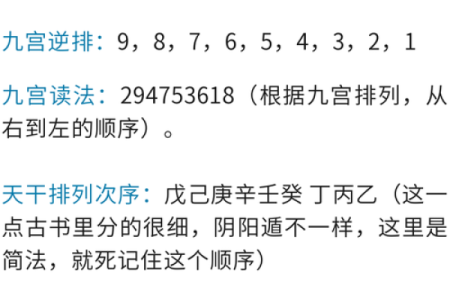 九宫逆排：9，8，7，6，5，4，3，2，1

九宫读法：294753618（根据九宫排列，从右到左的顺序）。

天干排列次序：戊己庚辛壬癸 丁丙乙（这一点古书里分的很细，阴阳遁不一样，这里是简法，就死记住这个顺序）